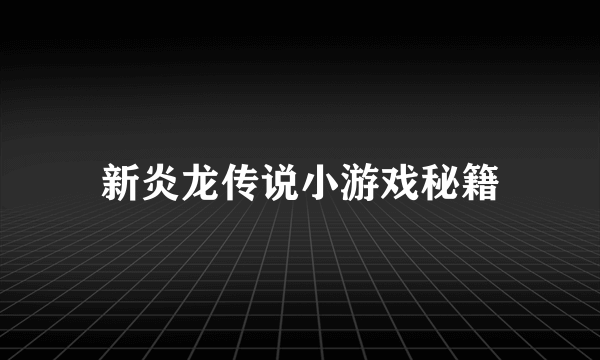 新炎龙传说小游戏秘籍